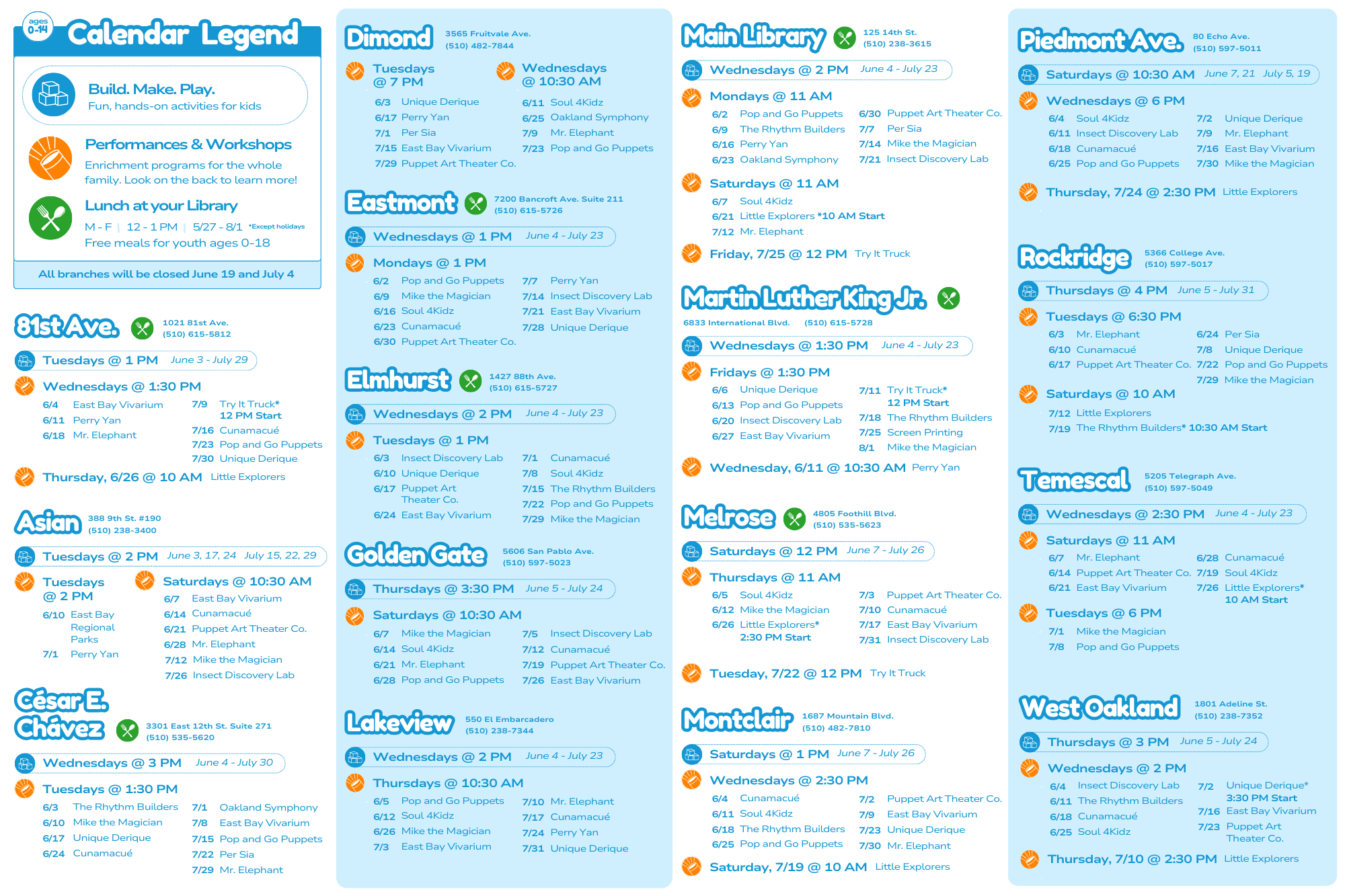 ages 0-14

Calendar Legend

Build. Make. Play.
Fun, hands-on activities for kids

Performances & Workshops
Enrichment programs for the whole family. Look on the back to learn more!

Lunch at your Library
M - F | 12 - 1 PM | 5/27 - 8/1 *Except holidays
Free meals for youth ages 0-18

All branches will be closed June 19 and July 4

81st Ave.
1021 81st Ave.
(510) 615-5812

Tuesdays @ 1 PM June 3 - July 29

Wednesdays @ 1:30 PM
6/4 East Bay Vivarium
6/11 Perry Yan
6/18 Mr. Elephant
7/9 Try It Truck* 12 PM Start
7/16 Cunamacué
7/23 Pop and Go Puppets
7/30 Unique Derique

Thursday, 6/26 @ 10 AM Little Explorers

Asian
388 9th St. #190
(510) 238-3400

Tuesdays @ 2 PM June 3, 17, 24 July 15, 22, 29

Tuesdays @ 2 PM
6/10 East Bay Regional Parks
7/1 Perry Yan

Saturdays @ 10:30 AM
6/7 East Bay Vivarium
6/14 Cunamacué
6/21 Puppet Art Theater Co.
6/28 Mr. Elephant
7/12 Mike the Magician
7/26 Insect Discovery Lab

César E. Chávez
3301 East 12th St. Suite 271
(510) 535-5620

Wednesdays @ 3 PM June 4 - July 30

Tuesdays @ 1:30 PM
6/3 The Rhythm Builders
6/10 Mike the Magician
6/17 Unique Derique
6/24 Cunamacué
7/1 Oakland Symphony
7/8 East Bay Vivarium
7/15 Pop and Go Puppets
7/22 Per Sia
7/29 Mr. Elephant

Dimond
3565 Fruitvale Ave.
(510) 482-7844

Tuesdays @ 7 PM
6/3 Unique Derique
6/17 Perry Yan
7/1 Per Sia
7/15 East Bay Vivarium
7/29 Puppet Art Theater Co.

Wednesdays @ 10:30 AM
6/11 Soul 4Kidz
6/25 Oakland Symphony
7/9 Mr. Elephant
7/23 Pop and Go Puppets

Eastmont
7200 Bancroft Ave. Suite 211
(510) 615-5726

Wednesdays @ 1 PM June 4 - July 23

Mondays @ 1 PM
6/2 Pop and Go Puppets
6/9 Mike the Magician
6/16 Soul 4Kidz
6/23 Cunamacué
6/30 Puppet Art Theater Co.
7/7 Perry Yan
7/14 Insect Discovery Lab
7/21 East Bay Vivarium
7/28 Unique Derique

Elmhurst
1427 88th Ave.
(510) 615-5727

Wednesdays @ 2 PM June 4 - July 23

Tuesdays @ 1 PM
6/3 Insect Discovery Lab
6/10 Unique Derique
6/17 Puppet Art Theater Co.
6/24 East Bay Vivarium
7/1 Cunamacué
7/8 Soul 4Kidz
7/15 The Rhythm Builders
7/22 Pop and Go Puppets
7/29 Mike the Magician

Golden Gate
5606 San Pablo Ave.
(510) 597-5023

Thursdays @ 3:30 PM June 5 - July 24

Saturdays @ 10:30 AM
6/7 Mike the Magician
6/14 Soul 4Kidz
6/21 Mr. Elephant
6/28 Pop and Go Puppets
7/5 Insect Discovery Lab
7/12 Cunamacué
7/19 Puppet Art Theater Co.
7/26 East Bay Vivarium

Lakeview
550 El Embarcadero
(510) 238-7344

Wednesdays @ 2 PM June 4 - July 23

Thursdays @ 10:30 AM
6/5 Pop and Go Puppets
6/12 Soul 4Kidz
6/26 Mike the Magician
7/3 East Bay Vivarium
7/10 Mr. Elephant
7/17 Cunamacué
7/24 Perry Yan
7/31 Unique Derique

Main Library
125 14th St.
(510) 238-3615

Wednesdays @ 2 PM June 4 - July 23

Mondays @ 11 AM
6/2 Pop and Go Puppets
6/9 The Rhythm Builders
6/16 Perry Yan
6/23 Oakland Symphony
6/30 Puppet Art Theater Co.
7/7 Per Sia
7/14 Mike the Magician
7/21 Insect Discovery Lab

Saturdays @ 11 AM
6/7 Soul 4Kidz
6/21 Little Explorers *10 AM Start
7/12 Mr. Elephant

Friday, 7/25 @ 12 PM Try It Truck

Martin Luther King Jr.
6833 International Blvd. (510) 615-5728

Wednesdays @ 1:30 PM June 4 - July 23

Fridays @ 1:30 PM
6/6 Unique Derique
6/13 Pop and Go Puppets
6/20 Insect Discovery Lab
6/27 East Bay Vivarium
7/11 Try It Truck* 12 PM Start
7/18 The Rhythm Builders
7/25 Screen Printing
8/1 Mike the Magician

Wednesday, 6/11 @ 10:30 AM Perry Yan

Melrose
4805 Foothill Blvd.
(510) 535-5623

Saturdays @ 12 PM June 7 - July 26

Thursdays @ 11 AM
6/5 Soul 4Kidz
6/12 Mike the Magician
6/26 Little Explorers* 2:30 PM Start
7/3 Puppet Art Theater Co.
7/10 Cunamacué
7/17 East Bay Vivarium
7/31 Insect Discovery Lab

Tuesday, 7/22 @ 12 PM Try It Truck

Montclair
1687 Mountain Blvd.
(510) 482-7810

Saturdays @ 1 PM June 7 - July 26

Wednesdays @ 2:30 PM
6/4 Cunamacué
6/11 Soul 4Kidz
6/18 The Rhythm Builders
6/25 Pop and Go Puppets
7/2 Puppet Art Theater Co.
7/9 East Bay Vivarium
7/23 Unique Derique
7/30 Mr. Elephant

Saturday, 7/19 @ 10 AM Little Explorers

Piedmont Ave.
80 Echo Ave.
(510) 597-5011

Saturdays @ 10:30 AM June 7, 21 July 5, 19

Wednesdays @ 6 PM
6/4 Soul 4Kidz
6/11 Insect Discovery Lab
6/18 Cunamacué
6/25 Pop and Go Puppets
7/2 Unique Derique
7/9 Mr. Elephant
7/16 East Bay Vivarium
7/30 Mike the Magician

Thursday, 7/24 @ 2:30 PM Little Explorers

Rockridge
5366 College Ave.
(510) 597-5017

Thursdays @ 4 PM June 5 - July 31

Tuesdays @ 6:30 PM
6/3 Mr. Elephant
6/10 Cunamacué
6/17 Puppet Art Theater Co.
6/24 Per Sia
7/8 Unique Derique
7/22 Pop and Go Puppets
7/29 Mike the Magician

Saturdays @ 10 AM
7/12 Little Explorers
7/19 The Rhythm Builders* 10:30 AM Start

Temescal
5205 Telegraph Ave.
(510) 597-5049

Wednesdays @ 2:30 PM June 4 - July 23

Saturdays @ 11 AM
6/7 Mr. Elephant
6/14 Puppet Art Theater Co.
6/21 East Bay Vivarium
6/28 Cunamacué
7/19 Soul 4Kidz
7/26 Little Explorers* 10 AM Start

Tuesdays @ 6 PM
7/1 Mike the Magician
7/8 Pop and Go Puppets

West Oakland
1801 Adeline St.
(510) 238-7352

Thursdays @ 3 PM June 5 - July 24

Wednesdays @ 2 PM
6/4 Insect Discovery Lab
6/11 The Rhythm Builders
6/18 Cunamacué
6/25 Soul 4Kidz
7/2 Unique Derique* 3:30 PM Start
7/16 East Bay Vivarium
7/23 Puppet Art Theater Co.

Thursday, 7/10 @ 2:30 PM Little Explorers